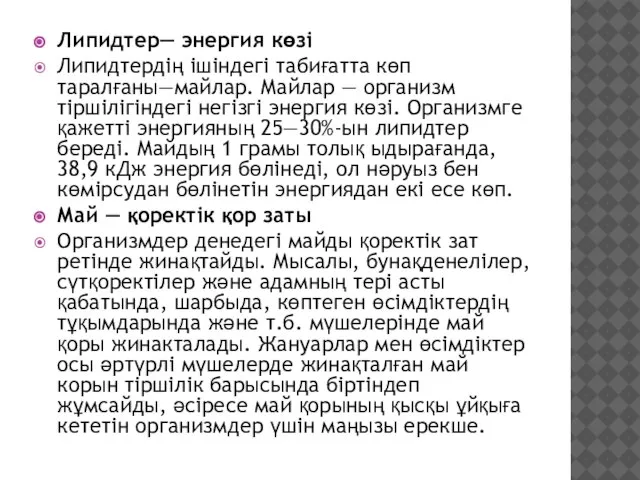 Липидтер— энергия көзі

Липидтердің ішіндегі табиғатта көп таралғаны—майлар. Майлар — организм тіршілігіндегі негізгі энергия көзі. Организмге қажетті энергияның 25—30%-ын липидтер береді. Майдың 1 грамы толық ыдырағанда, 38,9 кДж энергия бөлінеді, ол нәруыз бен көмірсудан бөлінетін энергиядан екі есе көп.

Май — қоректік қор заты

Организмдер денедегі майды қоректік зат ретінде жинақтайды. Мысалы, бунақденелілер, сүтқоректілер және адамның тері асты қабатында, шарбыда, көптеген өсімдіктердің тұқымдарында және т.б. мүшелерінде май қоры жинакталады. Жануарлар мен өсімдіктер осы әртүрлі мүшелерде жинақталған май корын тіршілік барысында біртіндеп жұмсайды, әсіресе май қорының қысқы ұйқыға кететін организмдер үшін маңызы ерекше.